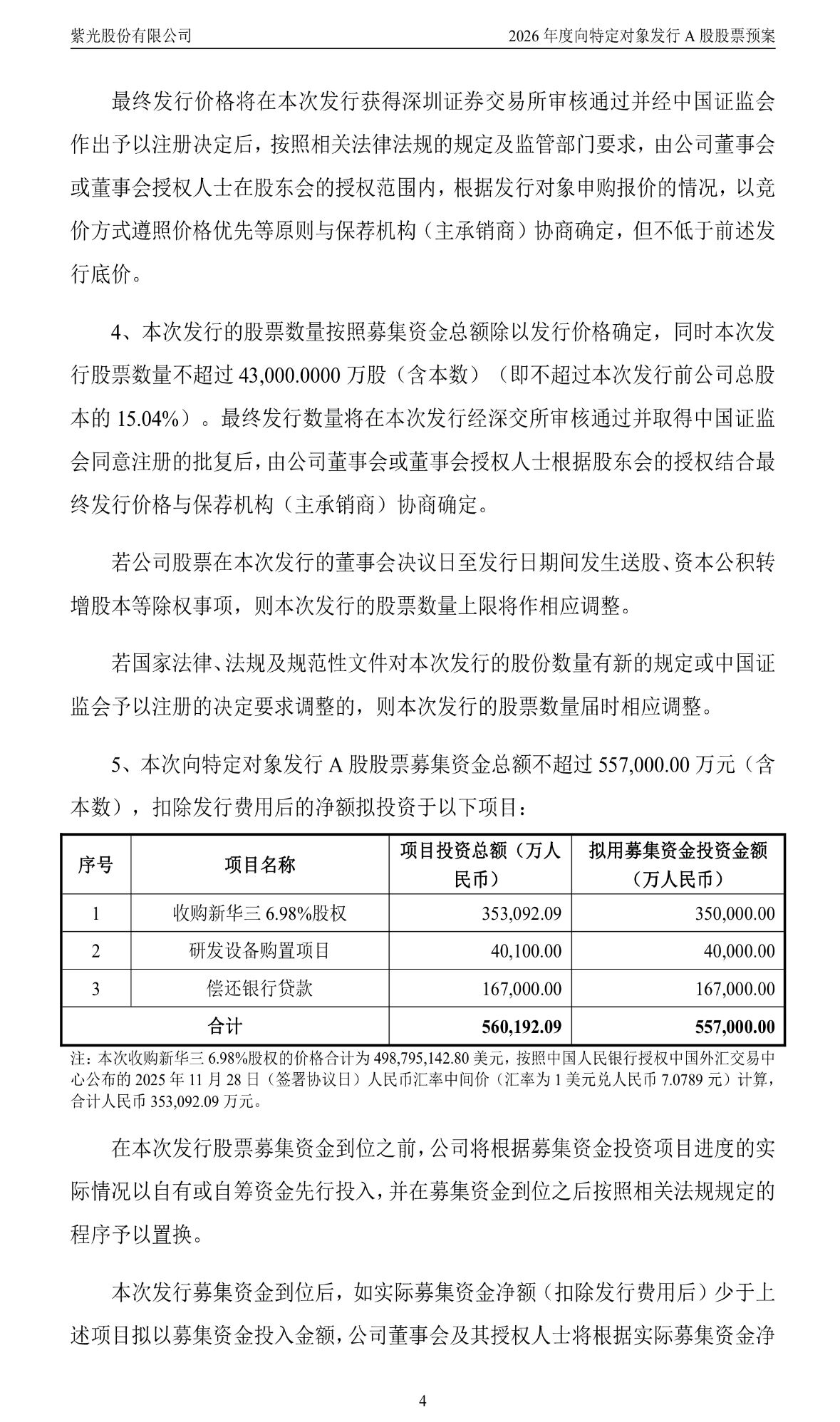 紫光股份有限公司

2026 年度向特定对象发行 A 股股票预案

最终发行价格将在本次发行获得深圳证券交易所审核通过并经中国证监会作出予以注册决定后，按照相关法律法规的规定及监管部门要求，由公司董事会或董事会授权人士在股东会的授权范围内，根据发行对象申购报价的情况，以竞价方式遵照价格优先等原则与保荐机构（主承销商）协商确定，但不低于前述发行底价。

4、本次发行的股票数量按照募集资金总额除以发行价格确定，同时本次发行股票数量不超过 43,000.0000 万股（含本数）（即不超过本次发行前公司总股本的 15.04%）。最终发行数量将在本次发行经深交所审核通过并取得中国证监会同意注册的批复后，由公司董事会或董事会授权人士根据股东会的授权结合最终发行价格与保荐机构（主承销商）协商确定。

若公司股票在本次发行的董事会决议日至发行日期间发生送股、资本公积转增股本等除权事项，则本次发行的股票数量上限将作相应调整。

若国家法律、法规及规范性文件对本次发行的股份数量有新的规定或中国证监会予以注册的决定要求调整的，则本次发行的股票数量届时相应调整。

5、本次向特定对象发行 A 股股票募集资金总额不超过 557,000.00 万元（含本数），扣除发行费用后的净额拟投资于以下项目：

| 序号 | 项目名称 | 项目投资总额（万人民币） | 拟用募集资金投资金额（万人民币） |
|---|---|---|---|
| 1 | 收购新华三 6.98%股权 | 353,092.09 | 350,000.00 |
| 2 | 研发设备购置项目 | 40,100.00 | 40,000.00 |
| 3 | 偿还银行贷款 | 167,000.00 | 167,000.00 |
| 合计 | | 560,192.09 | 557,000.00 |

注：本次收购新华三 6.98%股权的价格合计为 498,795,142.80 美元，按照中国人民银行授权中国外汇交易中心公布的 2025 年 11 月 28 日（签署协议日）人民币汇率中间价（汇率为 1 美元兑人民币 7.0789 元）计算，合计人民币 353,092.09 万元。

在本次发行股票募集资金到位之前，公司将根据募集资金投资项目进度的实际情况以自有或自筹资金先行投入，并在募集资金到位之后按照相关法规规定的程序予以置换。

本次发行募集资金到位后，如实际募集资金净额（扣除发行费用后）少于上述项目拟以募集资金投入金额，公司董事会及其授权人士将根据实际募集资金净

4